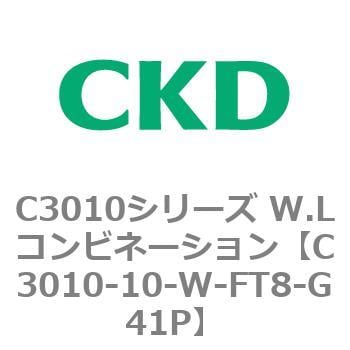 CKD

C3010シリーズ W.L コンビネーション【C3010-10-W-FT8-G41P】